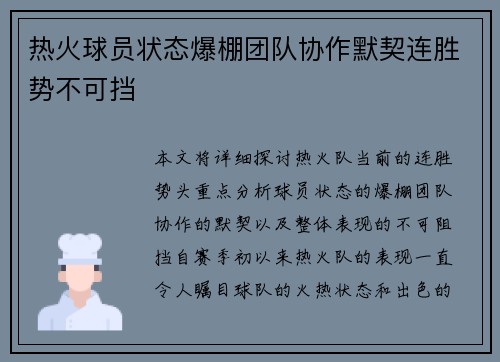 热火球员状态爆棚团队协作默契连胜势不可挡

本文将详细探讨热火队当前的连胜势头重点分析球员状态的爆棚团队协作的默契以及整体表现的不可阻挡自赛季初以来热火队的表现一直令人瞩目球队的火热状态和出色的